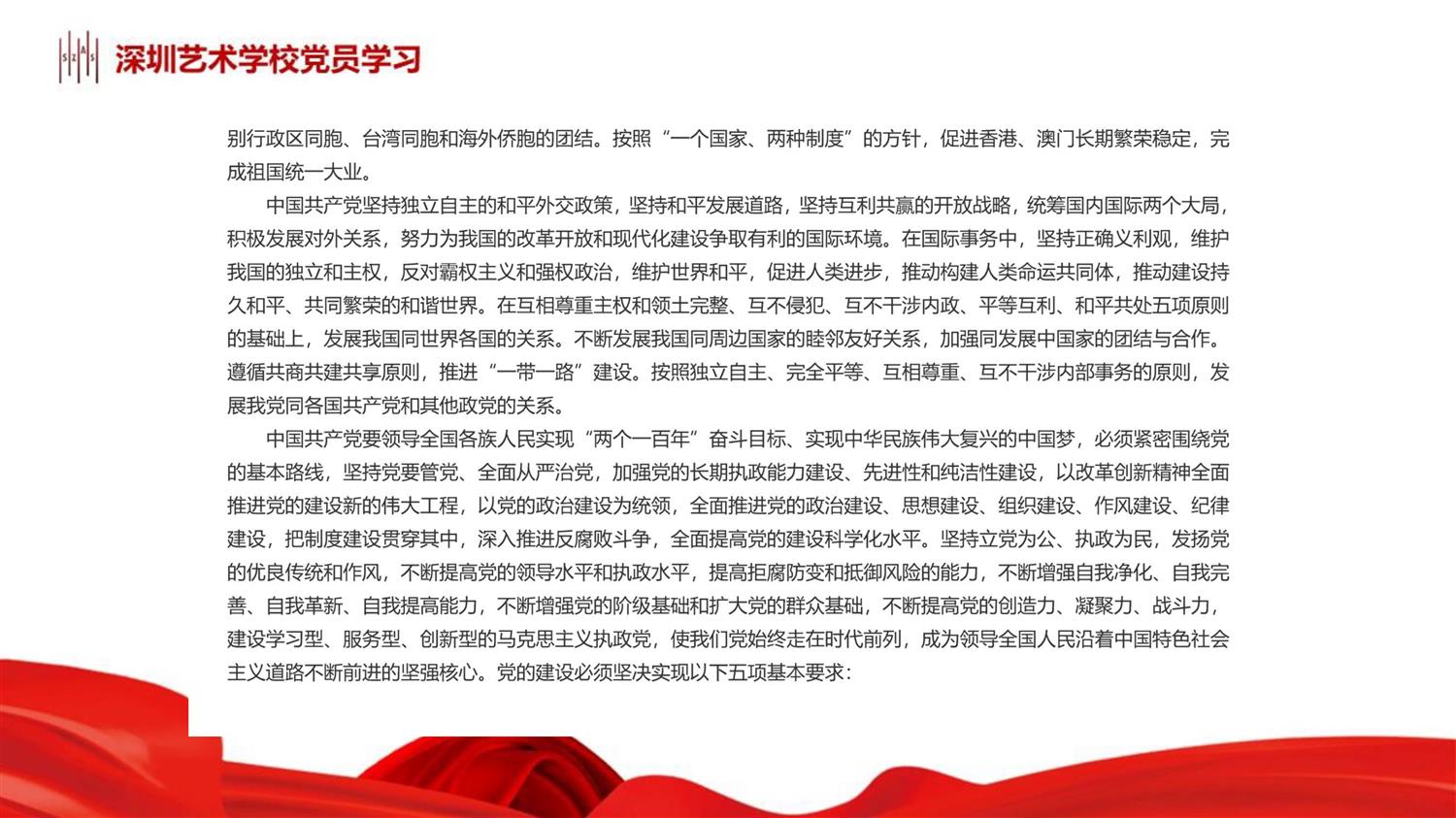 SZAS 深圳艺术学校党员学习

别行政区同胞、台湾同胞和海外侨胞的团结。按照“一个国家、两种制度”的方针，促进香港、澳门长期繁荣稳定，完成祖国统一大业。

中国共产党坚持独立自主的和平外交政策，坚持和平发展道路，坚持互利共赢的开放战略，统筹国内国际两个大局，积极发展对外关系，努力为我国的改革开放和现代化建设争取有利的国际环境。在国际事务中，坚持正确义利观，维护我国的独立和主权，反对霸权主义和强权政治，维护世界和平，促进人类进步，推动构建人类命运共同体，推动建设持久和平、共同繁荣的和谐世界。在互相尊重主权和领土完整、互不侵犯、互不干涉内政、平等互利、和平共处五项原则的基础上，发展我国同世界各国的关系。不断发展我国同周边国家的睦邻友好关系，加强同发展中国家的团结与合作。遵循共商共建共享原则，推进“一带一路”建设。按照独立自主、完全平等、互相尊重、互不干涉内部事务的原则，发展我党同各国共产党和其他政党的关系。

中国共产党要领导全国各族人民实现“两个一百年”奋斗目标、实现中华民族伟大复兴的中国梦，必须紧密围绕党的基本路线，坚持党要管党、全面从严治党，加强党的长期执政能力建设、先进性和纯洁性建设，以改革创新精神全面推进党的建设新的伟大工程，以党的政治建设为统领，全面推进党的政治建设、思想建设、组织建设、作风建设、纪律建设，把制度建设贯穿其中，深入推进反腐败斗争，全面提高党的建设科学化水平。坚持立党为公、执政为民，发扬党的优良传统和作风，不断提高党的领导水平和执政水平，提高拒腐防变和抵御风险的能力，不断增强自我净化、自我完善、自我革新、自我提高能力，不断增强党的阶级基础和扩大党的群众基础，不断提高党的创造力、凝聚力、战斗力，建设学习型、服务型、创新型的马克思主义执政党，使我们党始终走在时代前列，成为领导全国人民沿着中国特色社会主义道路不断前进的坚强核心。党的建设必须坚决实现以下五项基本要求：